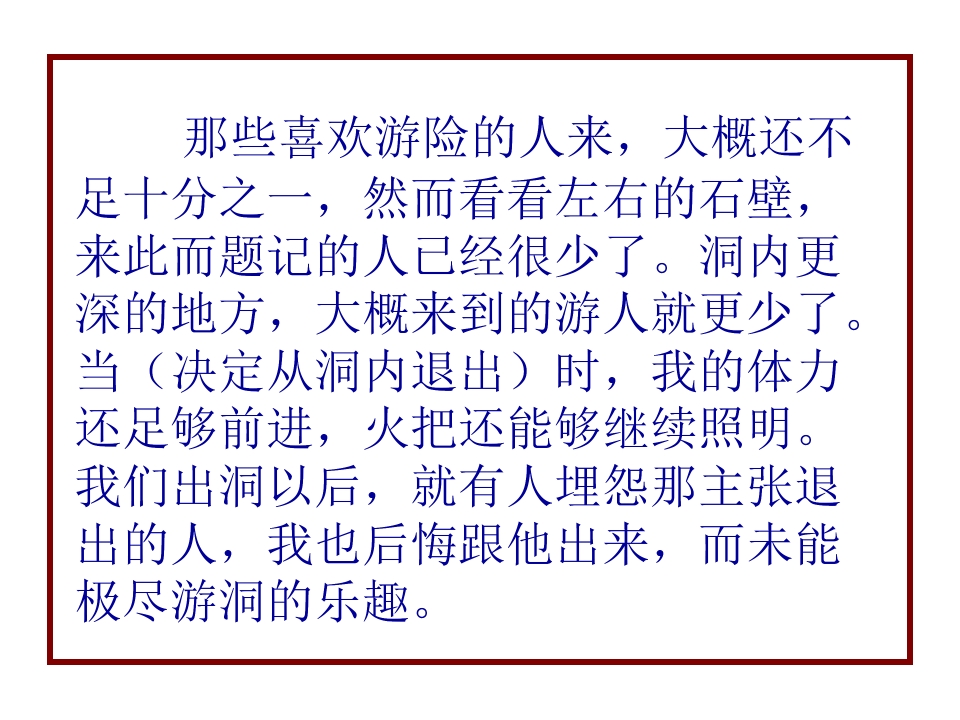 那些喜欢游险的人来，大概还不足十分之一，然而看看左右的石壁，来此而题记的人已经很少了。洞内更深的地方，大概来到的游人就更少了。当（决定从洞内退出）时，我的体力还足够前进，火把还能够继续照明。我们出洞以后，就有人埋怨那主张退出的人，我也后悔跟他出来，而未能极尽游洞的乐趣。